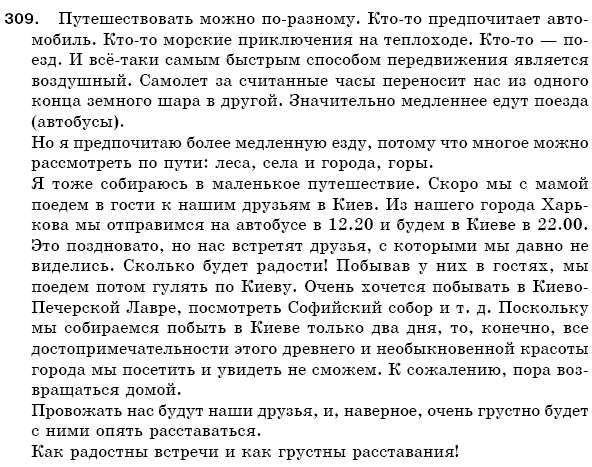 309. Путешествовать можно по-разному. Кто-то предпочитает автомобиль. Кто-то морские приключения на теплоходе. Кто-то — поезд. И всё-таки самым быстрым способом передвижения является воздушный. Самолет за считанные часы переносит нас из одного конца земного шара в другой. Значительно медленнее едут поезда (автобусы).
Но я предпочитаю более медленную езду, потому что многое можно рассмотреть по пути: леса, села и города, горы.
Я тоже собираюсь в маленькое путешествие. Скоро мы с мамой поедем в гости к нашим друзьям в Киев. Из нашего города Харькова мы отправимся на автобусе в 12.20 и будем в Киеве в 22.00. Это поздновато, но нас встретят друзья, с которыми мы давно не виделись. Сколько будет радости! Побывав у них в гостях, мы поедем потом гулять по Киеву. Очень хочется побывать в Киево-Печерской Лавре, посмотреть Софийский собор и т. д. Поскольку мы собираемся побыть в Киеве только два дня, то, конечно, все достопримечательности этого древнего и необыкновенной красоты города мы посетить и увидеть не сможем. К сожалению, пора возвращаться домой.
Провожать нас будут наши друзья, и, наверное, очень грустно будет с ними опять расставаться.
Как радостны встречи и как грустны расставания!